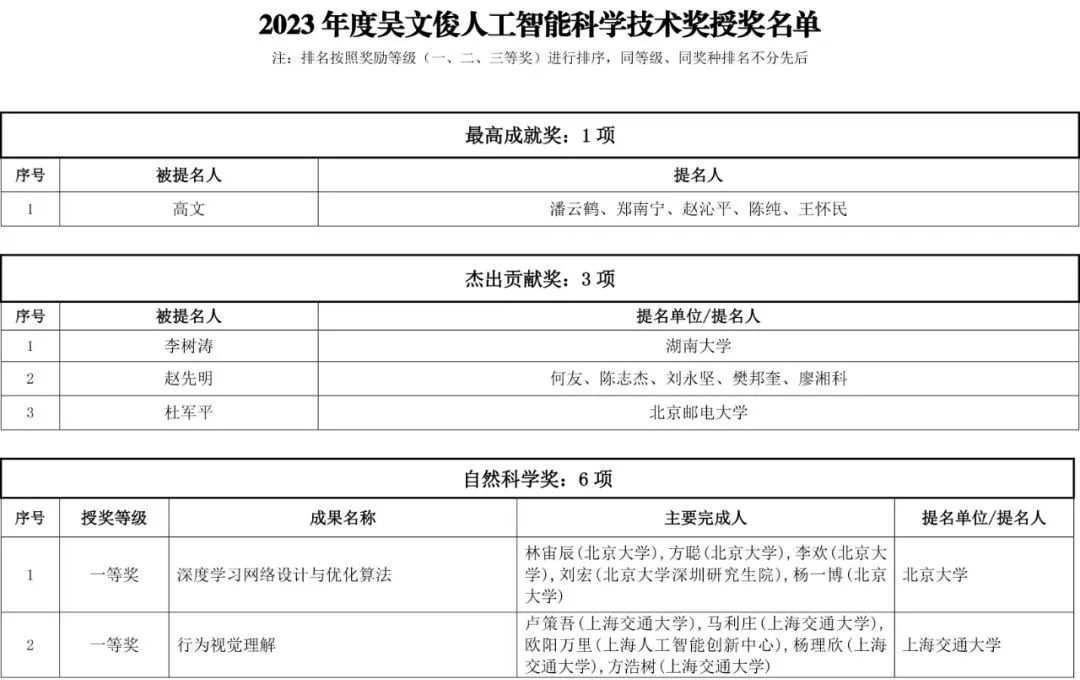 2023 年度吴文俊人工智能科学技术奖授奖名单

注：排名按照奖励等级（一、二、三等奖）进行排序，同等级、同奖种排名不分先后

最高成就奖：1 项

| 序号 | 被提名人 | 提名人 |
|---|---|---|
| 1 | 高文 | 潘云鹤、郑南宁、赵沁平、陈纯、王怀民 |

杰出贡献奖：3 项

| 序号 | 被提名人 | 提名单位/提名人 |
|---|---|---|
| 1 | 李树涛 | 湖南大学 |
| 2 | 赵先明 | 何友、陈志杰、刘永坚、樊邦奎、廖湘科 |
| 3 | 杜军平 | 北京邮电大学 |

自然科学奖：6 项

| 序号 | 授奖等级 | 成果名称 | 主要完成人 | 提名单位/提名人 |
|---|---|---|---|---|
| 1 | 一等奖 | 深度学习网络设计与优化算法 | 林宙辰(北京大学)，方聪(北京大学)，李欢(北京大学)，刘宏(北京大学深圳研究生院)，杨一博(北京大学) | 北京大学 |
| 2 | 一等奖 | 行为视觉理解 | 卢策吾(上海交通大学)，马利庄(上海交通大学)，欧阳万里(上海人工智能创新中心)，杨理欣(上海交通大学)，方浩树(上海交通大学) | 上海交通大学 |